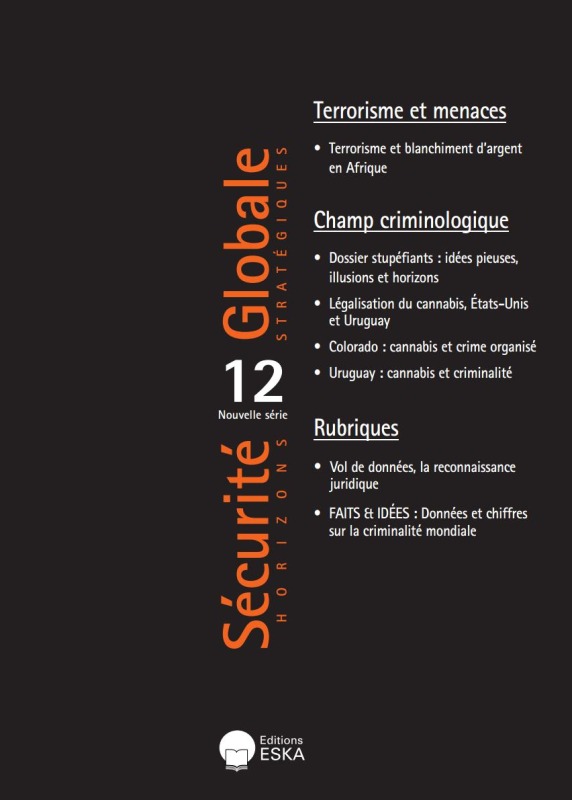 Sécurité Globale
HORIZONS STRATÉGIQUES

12
Nouvelle série

Terrorisme et menaces

• Terrorisme et blanchiment d'argent en Afrique

Champ criminologique

• Dossier stupéfiants : idées pieuses, illusions et horizons
• Légalisation du cannabis, États-Unis et Uruguay
• Colorado : cannabis et crime organisé
• Uruguay : cannabis et criminalité

Rubriques

• Vol de données, la reconnaissance juridique
• FAITS & IDÉES : Données et chiffres sur la criminalité mondiale

Editions ESKA